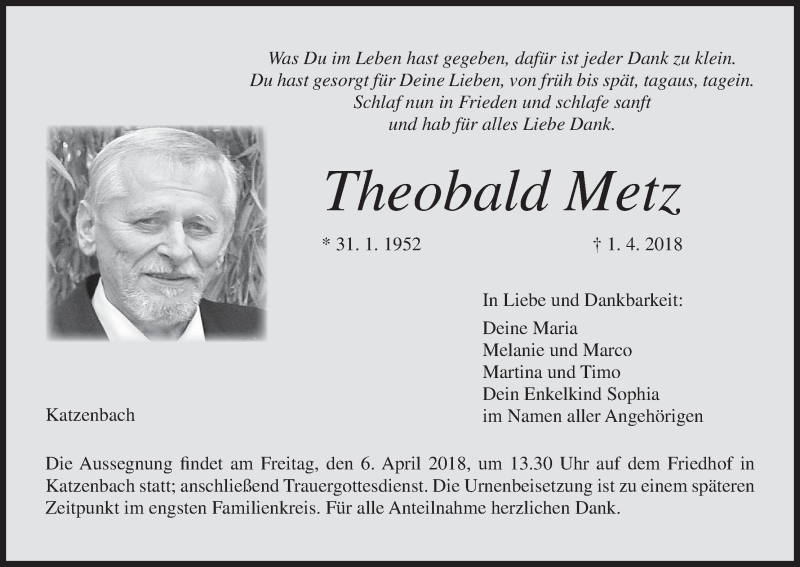 Was Du im Leben hast gegeben, dafür ist jeder Dank zu klein.
Du hast gesorgt für Deine Lieben, von früh bis spät, tagaus, tagein.
Schlaf nun in Frieden und schlafe sanft
und hab für alles Liebe Dank.

Theobald Metz

* 31. 1. 1952 † 1. 4. 2018

In Liebe und Dankbarkeit:

Deine Maria
Melanie und Marco
Martina und Timo
Dein Enkelkind Sophia
im Namen aller Angehörigen

Katzenbach

Die Aussegnung findet am Freitag, den 6. April 2018, um 13.30 Uhr auf dem Friedhof in Katzenbach statt; anschließend Trauergottesdienst. Die Urnenbeisetzung ist zu einem späteren Zeitpunkt im engsten Familienkreis. Für alle Anteilnahme herzlichen Dank.